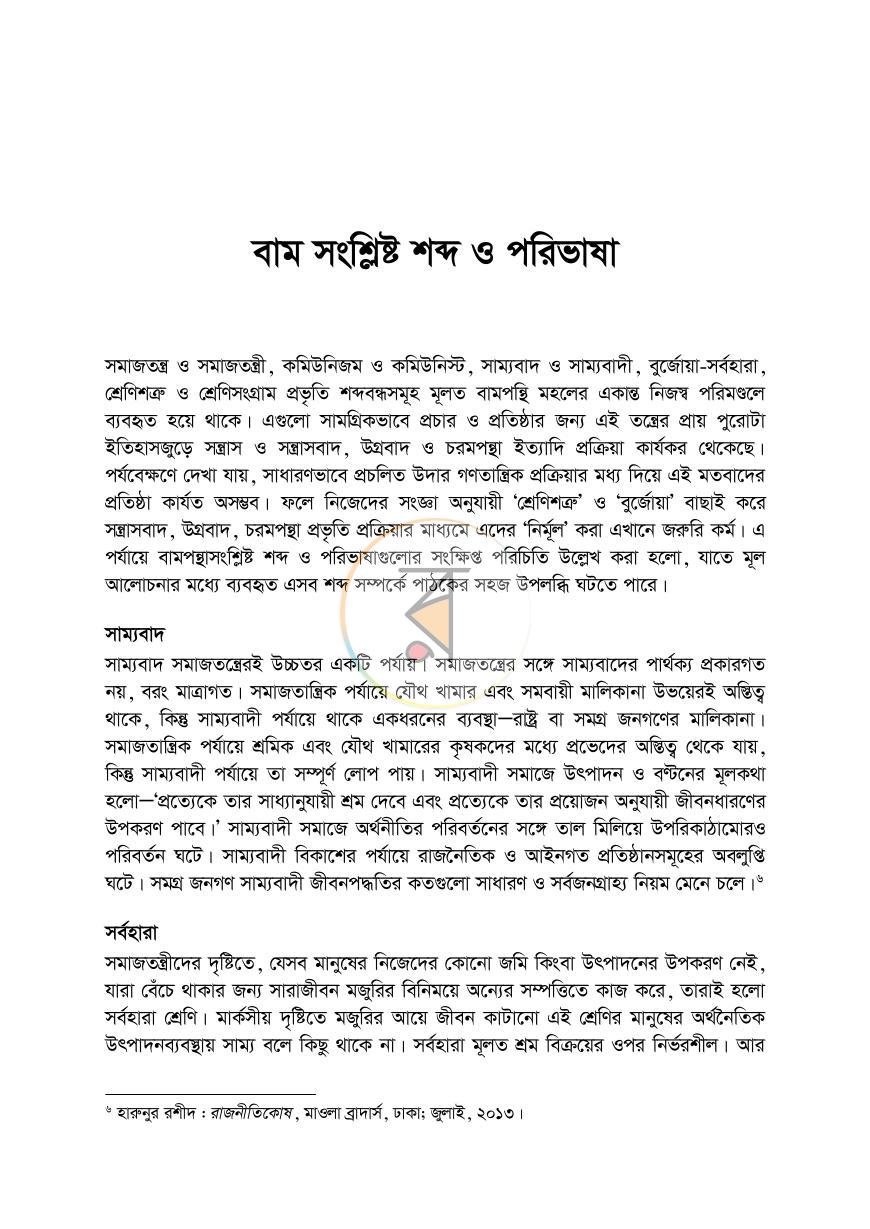 বাম সংশ্লিষ্ট শব্দ ও পরিভাষা

সমাজতন্ত্র ও সমাজতন্ত্রী, কমিউনিজম ও কমিউনিস্ট, সাম্যবাদ ও সাম্যবাদী, বুর্জোয়া-সর্বহারা, শ্রেণিশত্রু ও শ্রেণিসংগ্রাম প্রভৃতি শব্দবন্ধসমূহ মূলত বামপন্থি মহলের একান্ত নিজস্ব পরিমণ্ডলে ব্যবহৃত হয়ে থাকে। এগুলো সামগ্রিকভাবে প্রচার ও প্রতিষ্ঠার জন্য এই তন্ত্রের প্রায় পুরোটা ইতিহাসজুড়ে সন্ত্রাস ও সন্ত্রাসবাদ, উগ্রবাদ ও চরমপন্থা ইত্যাদি প্রক্রিয়া কার্যকর থেকেছে। পর্যবেক্ষণে দেখা যায়, সাধারণভাবে প্রচলিত উদার গণতান্ত্রিক প্রক্রিয়ার মধ্য দিয়ে এই মতবাদের প্রতিষ্ঠা কার্যত অসম্ভব। ফলে নিজেদের সংজ্ঞা অনুযায়ী 'শ্রেণিশত্রু' ও 'বুর্জোয়া' বাছাই করে সন্ত্রাসবাদ, উগ্রবাদ, চরমপন্থা প্রভৃতি প্রক্রিয়ার মাধ্যমে এদের 'নির্মূল' করা এখানে জরুরি কর্ম। এ পর্যায়ে বামপন্থাসংশ্লিষ্ট শব্দ ও পরিভাষাগুলোর সংক্ষিপ্ত পরিচিতি উল্লেখ করা হলো, যাতে মূল আলোচনার মধ্যে ব্যবহৃত এসব শব্দ সম্পর্কে পাঠকের সহজ উপলব্ধি ঘটতে পারে।

সাম্যবাদ

সাম্যবাদ সমাজতন্ত্রেরই উচ্চতর একটি পর্যায়। সমাজতন্ত্রের সঙ্গে সাম্যবাদের পার্থক্য প্রকারগত নয়, বরং মাত্রাগত। সমাজতান্ত্রিক পর্যায়ে যৌথ খামার এবং সমবায়ী মালিকানা উভয়েরই অস্তিত্ব থাকে, কিন্তু সাম্যবাদী পর্যায়ে থাকে একধরনের ব্যবস্থা—রাষ্ট্র বা সমগ্র জনগণের মালিকানা। সমাজতান্ত্রিক পর্যায়ে শ্রমিক এবং যৌথ খামারের কৃষকদের মধ্যে প্রভেদের অস্তিত্ব থেকে যায়, কিন্তু সাম্যবাদী পর্যায়ে তা সম্পূর্ণ লোপ পায়। সাম্যবাদী সমাজে উৎপাদন ও বণ্টনের মূলকথা হলো—'প্রত্যেকে তার সাধ্যানুযায়ী শ্রম দেবে এবং প্রত্যেকে তার প্রয়োজন অনুযায়ী জীবনধারণের উপকরণ পাবে।' সাম্যবাদী সমাজে অর্থনীতির পরিবর্তনের সঙ্গে তাল মিলিয়ে উপরিকাঠামোরও পরিবর্তন ঘটে। সাম্যবাদী বিকাশের পর্যায়ে রাজনৈতিক ও আইনগত প্রতিষ্ঠানসমূহের অবলুপ্তি ঘটে। সমগ্র জনগণ সাম্যবাদী জীবনপদ্ধতির কতগুলো সাধারণ ও সর্বজনগ্রাহ্য নিয়ম মেনে চলে।$^{৬}$

সর্বহারা

সমাজতন্ত্রীদের দৃষ্টিতে, যেসব মানুষের নিজেদের কোনো জমি কিংবা উৎপাদনের উপকরণ নেই, যারা বেঁচে থাকার জন্য সারাজীবন মজুরির বিনিময়ে অন্যের সম্পত্তিতে কাজ করে, তারাই হলো সর্বহারা শ্রেণি। মার্কসীয় দৃষ্টিতে মজুরির আয়ে জীবন কাটানো এই শ্রেণির মানুষের অর্থনৈতিক উৎপাদনব্যবস্থায় সাম্য বলে কিছু থাকে না। সর্বহারা মূলত শ্রম বিক্রয়ের ওপর নির্ভরশীল। আর

$^{৬}$ হারুনুর রশীদ : রাজনীতিকোষ, মাওলা ব্রাদার্স, ঢাকা; জুলাই, ২০১৩।